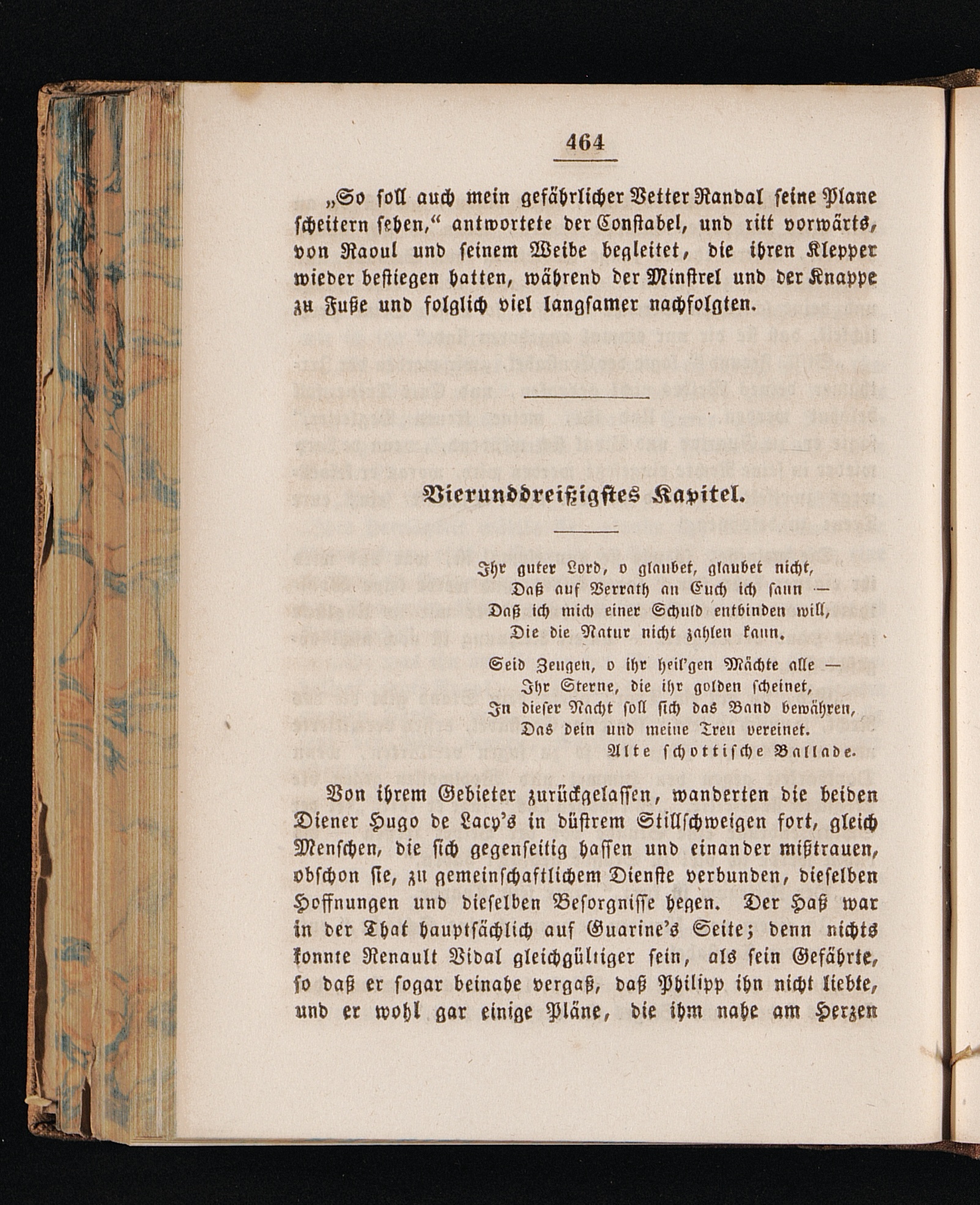 464

„So soll auch mein gefährlicher Vetter Randal seine Plane scheitern sehen," antwortete der Constabel, und ritt vorwärts, von Raoul und seinem Weibe begleitet, die ihren Klepper wieder bestiegen hatten, während der Minstrel und der Knappe zu Fuße und folglich viel langsamer nachfolgten.

Vierunddreißigstes Kapitel.

Ihr guter Lord, o glaubet, glaubet nicht,
Daß auf Verrath an Euch ich sann —
Daß ich mich einer Schuld entbinden will,
Die die Natur nicht zahlen kann.

Seid Zeugen, o ihr heil'gen Mächte alle —
Ihr Sterne, die ihr golden scheinet,
In dieser Nacht soll sich das Band bewähren,
Das dein und meine Treu vereinet.
Alte schottische Ballade.

Von ihrem Gebieter zurückgelassen, wanderten die beiden Diener Hugo de Lacy's in düstrem Stillschweigen fort, gleich Menschen, die sich gegenseitig hassen und einander mißtrauen, obschon sie, zu gemeinschaftlichem Dienste verbunden, dieselben Hoffnungen und dieselben Besorgnisse hegen. Der Haß war in der That hauptsächlich auf Guarine's Seite; denn nichts konnte Renault Vidal gleichgültiger sein, als sein Gefährte, so daß er sogar beinahe vergaß, daß Philipp ihn nicht liebte, und er wohl gar einige Pläne, die ihm nahe am Herzen